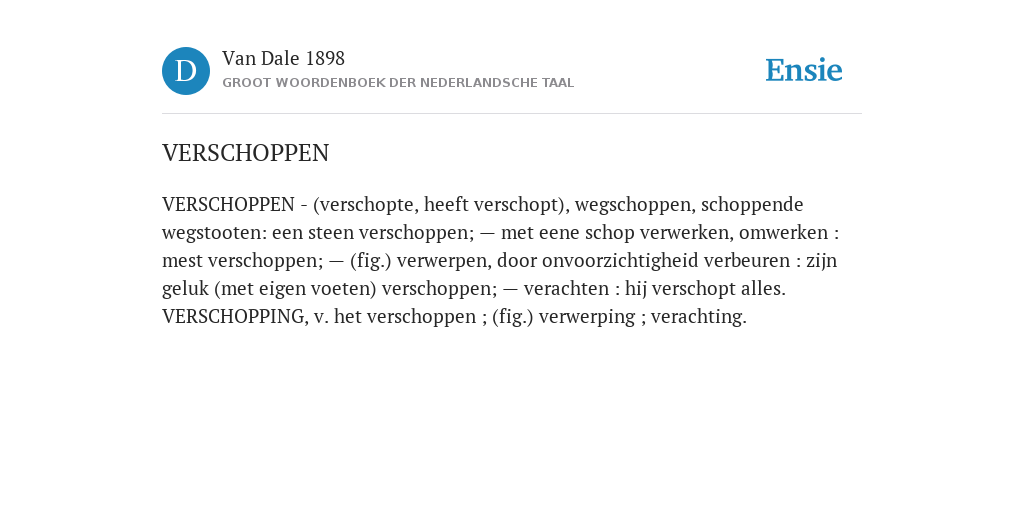 D

Van Dale 1898
GROOT WOORDENBOEK DER NEDERLANDSCHE TAAL

Ensie

VERSCHOPPEN

VERSCHOPPEN - (verschopte, heeft verschopt), wegschoppen, schoppende wegstooten: een steen verschoppen; — met eene schop verwerken, omwerken : mest verschoppen; — (fig.) verwerpen, door onvoorzichtigheid verbeuren : zijn geluk (met eigen voeten) verschoppen; — verachten : hij verschopt alles. VERSCHOPPING, v. het verschoppen ; (fig.) verwerping ; verachting.